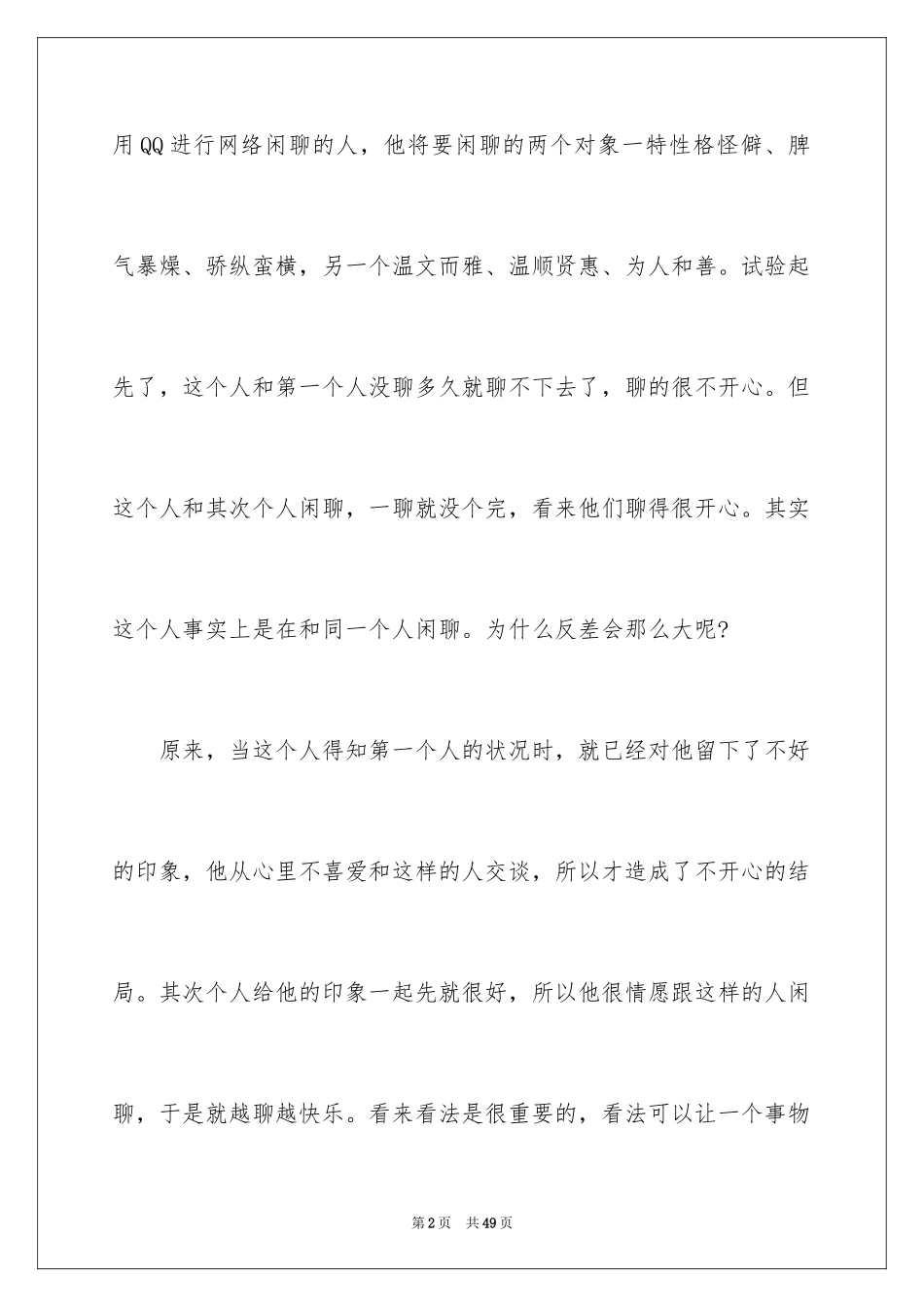 用QQ进行网络闲聊的人，他将要闲聊的两个对象一特性格怪僻、脾气暴燥、骄纵蛮横，另一个温文而雅、温顺贤惠、为人和善。试验起先了，这个人和第一个人没聊多久就聊不下去了，聊的很不开心。但这个人和其次个人闲聊，一聊就没个完，看来他们聊得很开心。其实这个人事实上是在和同一个人闲聊。为什么反差会那么大呢?

原来，当这个人得知第一个人的状况时，就已经对他留下了不好的印象，他从心里不喜爱和这样的人交谈，所以才造成了不开心的结局。其次个人给他的印象一起先就很好，所以他很情愿跟这样的人闲聊，于是就越聊越快乐。看来看法是很重要的，看法可以让一个事物

第2页　共49页